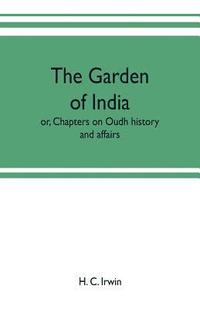 The Garden of India

or, Chapters on Oudh history and affairs

H. C. Irwin